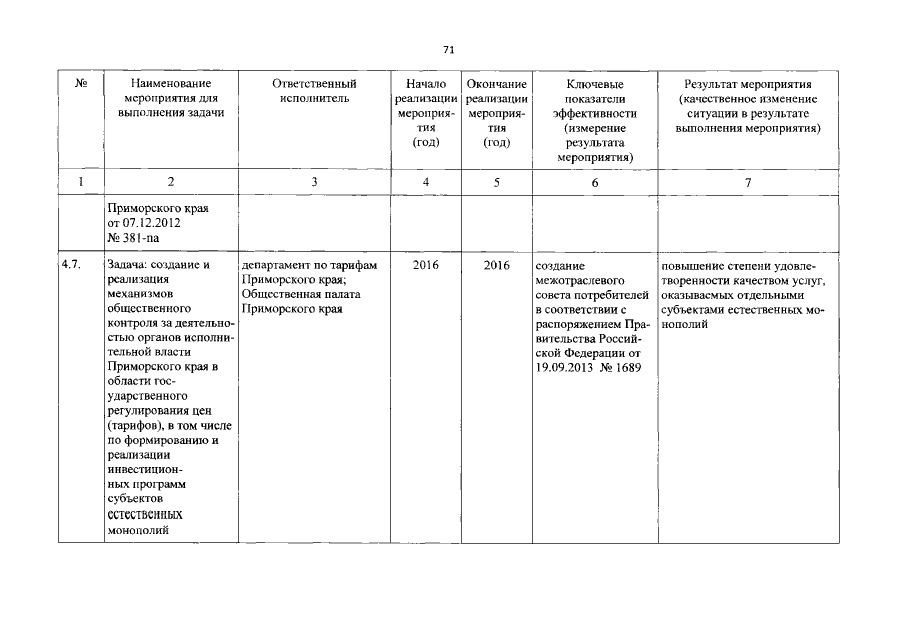 71

| № | Наименование мероприятия для выполнения задачи | Ответственный исполнитель | Начало реализации мероприятия (год) | Окончание реализации мероприятия (год) | Ключевые показатели эффективности (измерение результата мероприятия) | Результат мероприятия (качественное изменение ситуации в результате выполнения мероприятия) |
|---|---|---|---|---|---|---|
| 1 | 2 | 3 | 4 | 5 | 6 | 7 |
| | Приморского края от 07.12.2012 № 381-па | | | | | |
| 4.7. | Задача: создание и реализация механизмов общественного контроля за деятельностью органов исполнительной власти Приморского края в области государственного регулирования цен (тарифов), в том числе по формированию и реализации инвестиционных программ субъектов естественных монополий | департамент по тарифам Приморского края; Общественная палата Приморского края | 2016 | 2016 | создание межотраслевого совета потребителей в соответствии с распоряжением Правительства Российской Федерации от 19.09.2013 № 1689 | повышение степени удовлетворенности качеством услуг, оказываемых отдельными субъектами естественных монополий |